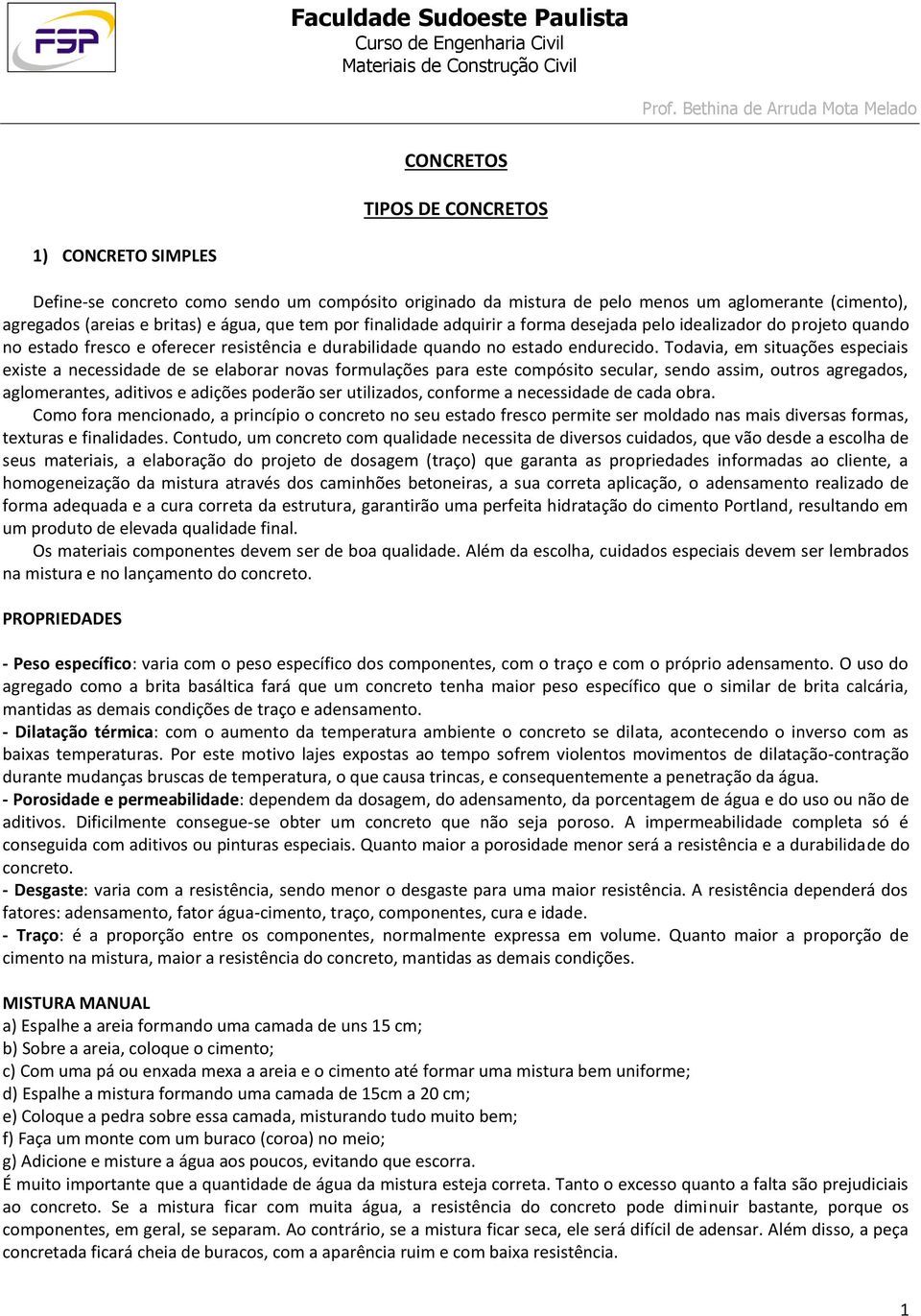 FSP

Faculdade Sudoeste Paulista
Curso de Engenharia Civil
Materiais de Construção Civil

Prof. Bethina de Arruda Mota Melado

CONCRETOS

TIPOS DE CONCRETOS

1) CONCRETO SIMPLES

Define-se concreto como sendo um compósito originado da mistura de pelo menos um aglomerante (cimento), agregados (areias e britas) e água, que tem por finalidade adquirir a forma desejada pelo idealizador do projeto quando no estado fresco e oferecer resistência e durabilidade quando no estado endurecido. Todavia, em situações especiais existe a necessidade de se elaborar novas formulações para este compósito secular, sendo assim, outros agregados, aglomerantes, aditivos e adições poderão ser utilizados, conforme a necessidade de cada obra.

Como fora mencionado, a princípio o concreto no seu estado fresco permite ser moldado nas mais diversas formas, texturas e finalidades. Contudo, um concreto com qualidade necessita de diversos cuidados, que vão desde a escolha de seus materiais, a elaboração do projeto de dosagem (traço) que garanta as propriedades informadas ao cliente, a homogeneização da mistura através dos caminhões betoneiras, a sua correta aplicação, o adensamento realizado de forma adequada e a cura correta da estrutura, garantirão uma perfeita hidratação do cimento Portland, resultando em um produto de elevada qualidade final.

Os materiais componentes devem ser de boa qualidade. Além da escolha, cuidados especiais devem ser lembrados na mistura e no lançamento do concreto.

PROPRIEDADES

- Peso específico: varia com o peso específico dos componentes, com o traço e com o próprio adensamento. O uso do agregado como a brita basáltica fará que um concreto tenha maior peso específico que o similar de brita calcária, mantidas as demais condições de traço e adensamento.
- Dilatação térmica: com o aumento da temperatura ambiente o concreto se dilata, acontecendo o inverso com as baixas temperaturas. Por este motivo lajes expostas ao tempo sofrem violentos movimentos de dilatação-contração durante mudanças bruscas de temperatura, o que causa trincas, e consequentemente a penetração da água.
- Porosidade e permeabilidade: dependem da dosagem, do adensamento, da porcentagem de água e do uso ou não de aditivos. Dificilmente consegue-se obter um concreto que não seja poroso. A impermeabilidade completa só é conseguida com aditivos ou pinturas especiais. Quanto maior a porosidade menor será a resistência e a durabilidade do concreto.
- Desgaste: varia com a resistência, sendo menor o desgaste para uma maior resistência. A resistência dependerá dos fatores: adensamento, fator água-cimento, traço, componentes, cura e idade.
- Traço: é a proporção entre os componentes, normalmente expressa em volume. Quanto maior a proporção de cimento na mistura, maior a resistência do concreto, mantidas as demais condições.

MISTURA MANUAL
a) Espalhe a areia formando uma camada de uns 15 cm;
b) Sobre a areia, coloque o cimento;
c) Com uma pá ou enxada mexa a areia e o cimento até formar uma mistura bem uniforme;
d) Espalhe a mistura formando uma camada de 15cm a 20 cm;
e) Coloque a pedra sobre essa camada, misturando tudo muito bem;
f) Faça um monte com um buraco (coroa) no meio;
g) Adicione e misture a água aos poucos, evitando que escorra.
É muito importante que a quantidade de água da mistura esteja correta. Tanto o excesso quanto a falta são prejudiciais ao concreto. Se a mistura ficar com muita água, a resistência do concreto pode diminuir bastante, porque os componentes, em geral, se separam. Ao contrário, se a mistura ficar seca, ele será difícil de adensar. Além disso, a peça concretada ficará cheia de buracos, com a aparência ruim e com baixa resistência.

1